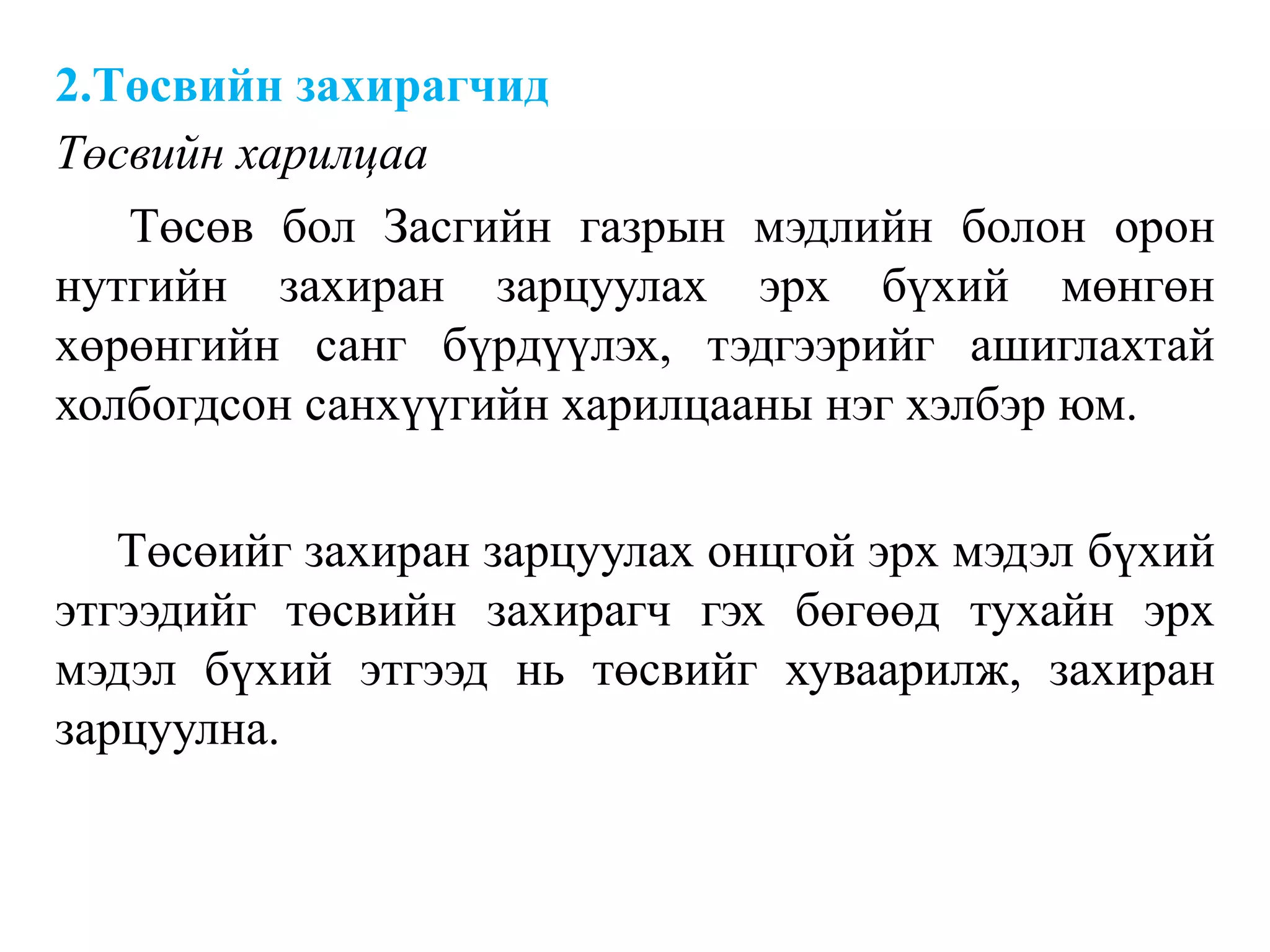 2.Төсвийн захирагчид

Төсвийн харилцаа

Төсөв бол Засгийн газрын мэдлийн болон орон нутгийн захиран зарцуулах эрх бүхий мөнгөн хөрөнгийн санг бүрдүүлэх, тэдгээрийг ашиглахтай холбогдсон санхүүгийн харилцааны нэг хэлбэр юм.

Төсөийг захиран зарцуулах онцгой эрх мэдэл бүхий этгээдийг төсвийн захирагч гэх бөгөөд тухайн эрх мэдэл бүхий этгээд нь төсвийг хуваарилж, захиран зарцуулна.